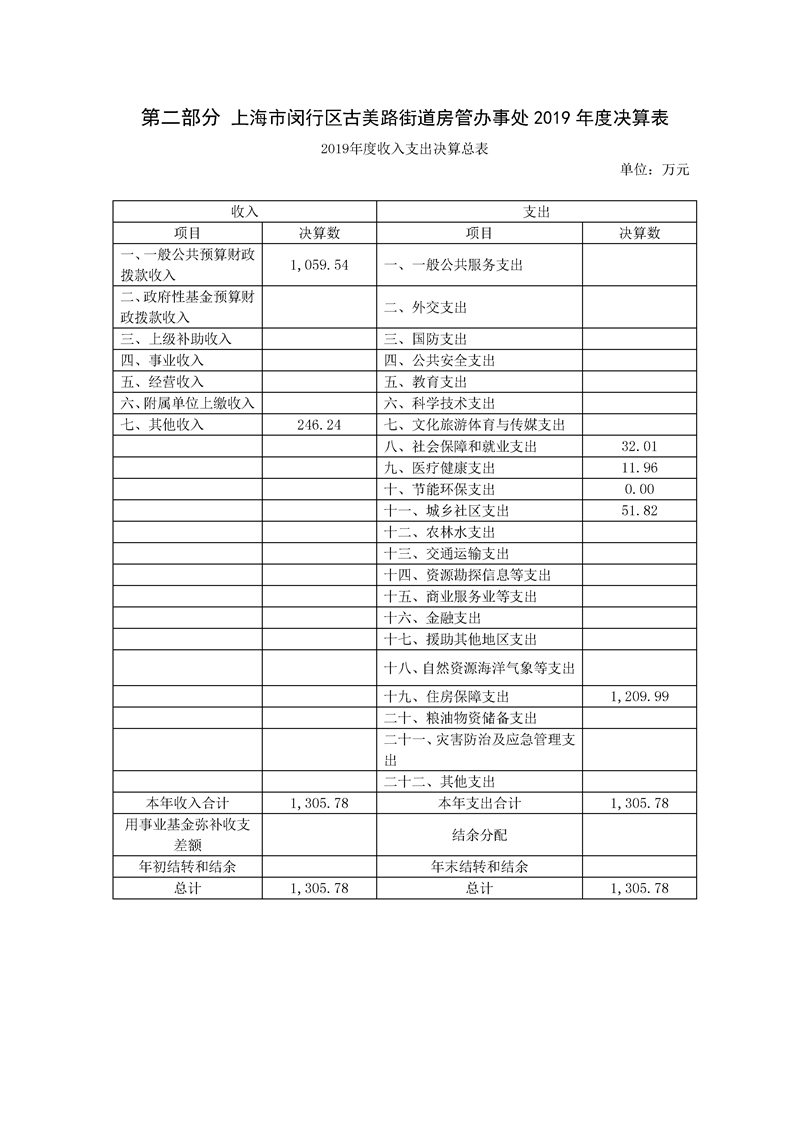 第二部分 上海市闵行区古美路街道房管办事处 2019 年度决算表

2019年度收入支出决算总表

单位：万元

| 收入 | | 支出 | |
|---|---|---|---|
| 项目 | 决算数 | 项目 | 决算数 |
| 一、一般公共预算财政拨款收入 | 1,059.54 | 一、一般公共服务支出 | |
| 二、政府性基金预算财政拨款收入 | | 二、外交支出 | |
| 三、上级补助收入 | | 三、国防支出 | |
| 四、事业收入 | | 四、公共安全支出 | |
| 五、经营收入 | | 五、教育支出 | |
| 六、附属单位上缴收入 | | 六、科学技术支出 | |
| 七、其他收入 | 246.24 | 七、文化旅游体育与传媒支出 | |
| | | 八、社会保障和就业支出 | 32.01 |
| | | 九、医疗健康支出 | 11.96 |
| | | 十、节能环保支出 | 0.00 |
| | | 十一、城乡社区支出 | 51.82 |
| | | 十二、农林水支出 | |
| | | 十三、交通运输支出 | |
| | | 十四、资源勘探信息等支出 | |
| | | 十五、商业服务业等支出 | |
| | | 十六、金融支出 | |
| | | 十七、援助其他地区支出 | |
| | | 十八、自然资源海洋气象等支出 | |
| | | 十九、住房保障支出 | 1,209.99 |
| | | 二十、粮油物资储备支出 | |
| | | 二十一、灾害防治及应急管理支出 | |
| | | 二十二、其他支出 | |
| 本年收入合计 | 1,305.78 | 本年支出合计 | 1,305.78 |
| 用事业基金弥补收支差额 | | 结余分配 | |
| 年初结转和结余 | | 年末结转和结余 | |
| 总计 | 1,305.78 | 总计 | 1,305.78 |